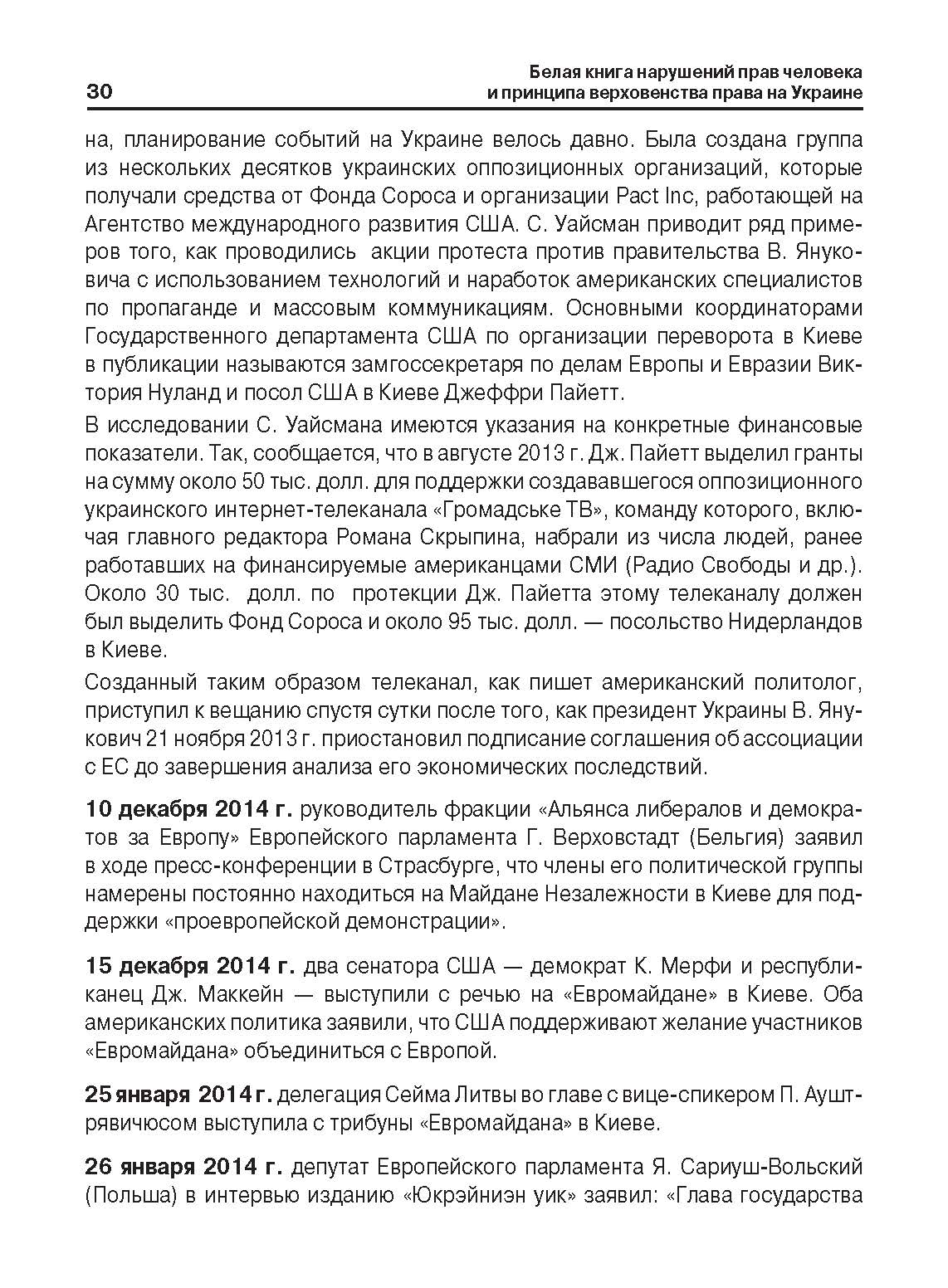 30

Белая книга нарушений прав человека и принципа верховенства права на Украине

на, планирование событий на Украине велось давно. Была создана группа из нескольких десятков украинских оппозиционных организаций, которые получали средства от Фонда Сороса и организации Pact Inc, работающей на Агентство международного развития США. С. Уайсман приводит ряд примеров того, как проводились акции протеста против правительства В. Януковича с использованием технологий и наработок американских специалистов по пропаганде и массовым коммуникациям. Основными координаторами Государственного департамента США по организации переворота в Киеве в публикации называются замгоссекретаря по делам Европы и Евразии Виктория Нуланд и посол США в Киеве Джеффри Пайетт.

В исследовании С. Уайсмана имеются указания на конкретные финансовые показатели. Так, сообщается, что в августе 2013 г. Дж. Пайетт выделил гранты на сумму около 50 тыс. долл. для поддержки создававшегося оппозиционного украинского интернет-телеканала «Громадське ТВ», команду которого, включая главного редактора Романа Скрыпина, набрали из числа людей, ранее работавших на финансируемые американцами СМИ (Радио Свободы и др.). Около 30 тыс. долл. по протекции Дж. Пайетта этому телеканалу должен был выделить Фонд Сороса и около 95 тыс. долл. — посольство Нидерландов в Киеве.

Созданный таким образом телеканал, как пишет американский политолог, приступил к вещанию спустя сутки после того, как президент Украины В. Янукович 21 ноября 2013 г. приостановил подписание соглашения об ассоциации с ЕС до завершения анализа его экономических последствий.

10 декабря 2014 г. руководитель фракции «Альянса либералов и демократов за Европу» Европейского парламента Г. Верховстадт (Бельгия) заявил в ходе пресс-конференции в Страсбурге, что члены его политической группы намерены постоянно находиться на Майдане Незалежности в Киеве для поддержки «проевропейской демонстрации».

15 декабря 2014 г. два сенатора США — демократ К. Мерфи и республиканец Дж. Маккейн — выступили с речью на «Евромайдане» в Киеве. Оба американских политика заявили, что США поддерживают желание участников «Евромайдана» объединиться с Европой.

25 января 2014 г. делегация Сейма Литвы во главе с вице-спикером П. Ауштрявичюсом выступила с трибуны «Евромайдана» в Киеве.

26 января 2014 г. депутат Европейского парламента Я. Сариуш-Вольский (Польша) в интервью изданию «Юкрэйниэн уик» заявил: «Глава государства